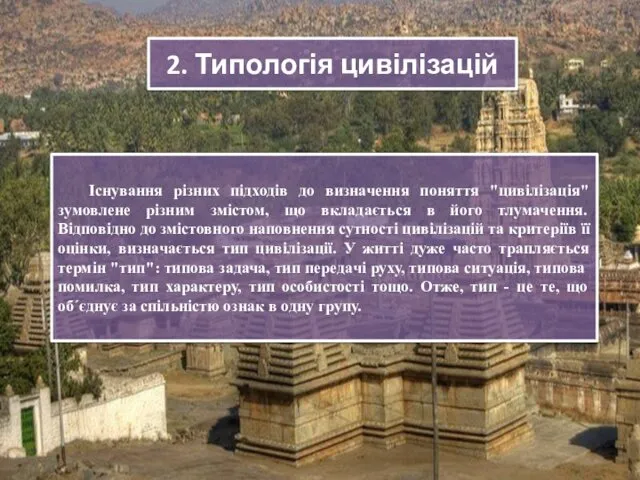 2. Типологія цивілізацій

Існування різних підходів до визначення поняття "цивілізація" зумовлене різним змістом, що вкладається в його тлумачення. Відповідно до змістовного наповнення сутності цивілізацій та критеріїв її оцінки, визначається тип цивілізації. У житті дуже часто трапляється термін "тип": типова задача, тип передачі руху, типова ситуація, типова помилка, тип характеру, тип особистості тощо. Отже, тип - це те, що об΄єднує за спільністю ознак в одну групу.